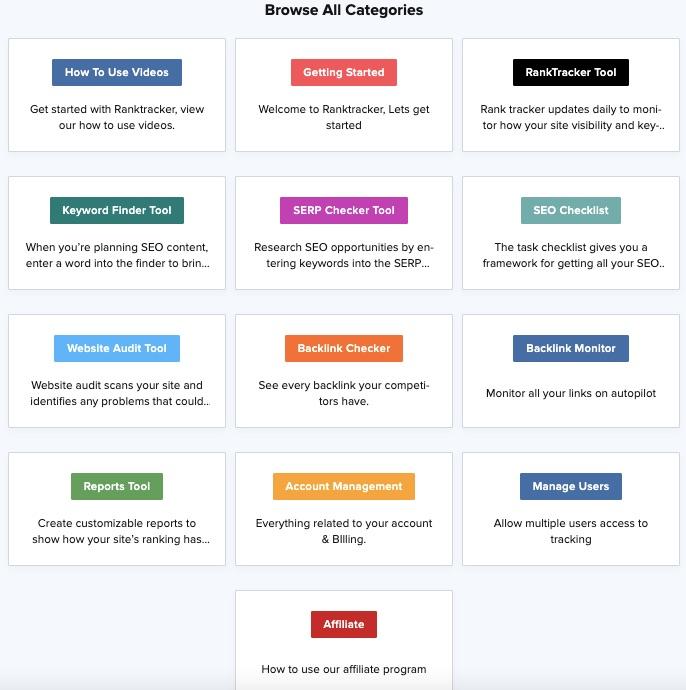 Browse All Categories

How To Use Videos

Get started with Ranktracker, view our how to use videos.

Getting Started

Welcome to Ranktracker, Lets get started

RankTracker Tool

Rank tracker updates daily to monitor how your site visibility and key-..

Keyword Finder Tool

When you're planning SEO content, enter a word into the finder to brin...

SERP Checker Tool

Research SEO opportunities by entering keywords into the SERP...

SEO Checklist

The task checklist gives you a framework for getting all your SEO..

Website Audit Tool

Website audit scans your site and identifies any problems that could..

Backlink Checker

See every backlink your competitors have.

Backlink Monitor

Monitor all your links on autopilot

Reports Tool

Create customizable reports to show how your site's ranking has...

Account Management

Everything related to your account & BIlling.

Manage Users

Allow multiple users access to tracking

Affiliate

How to use our affiliate program